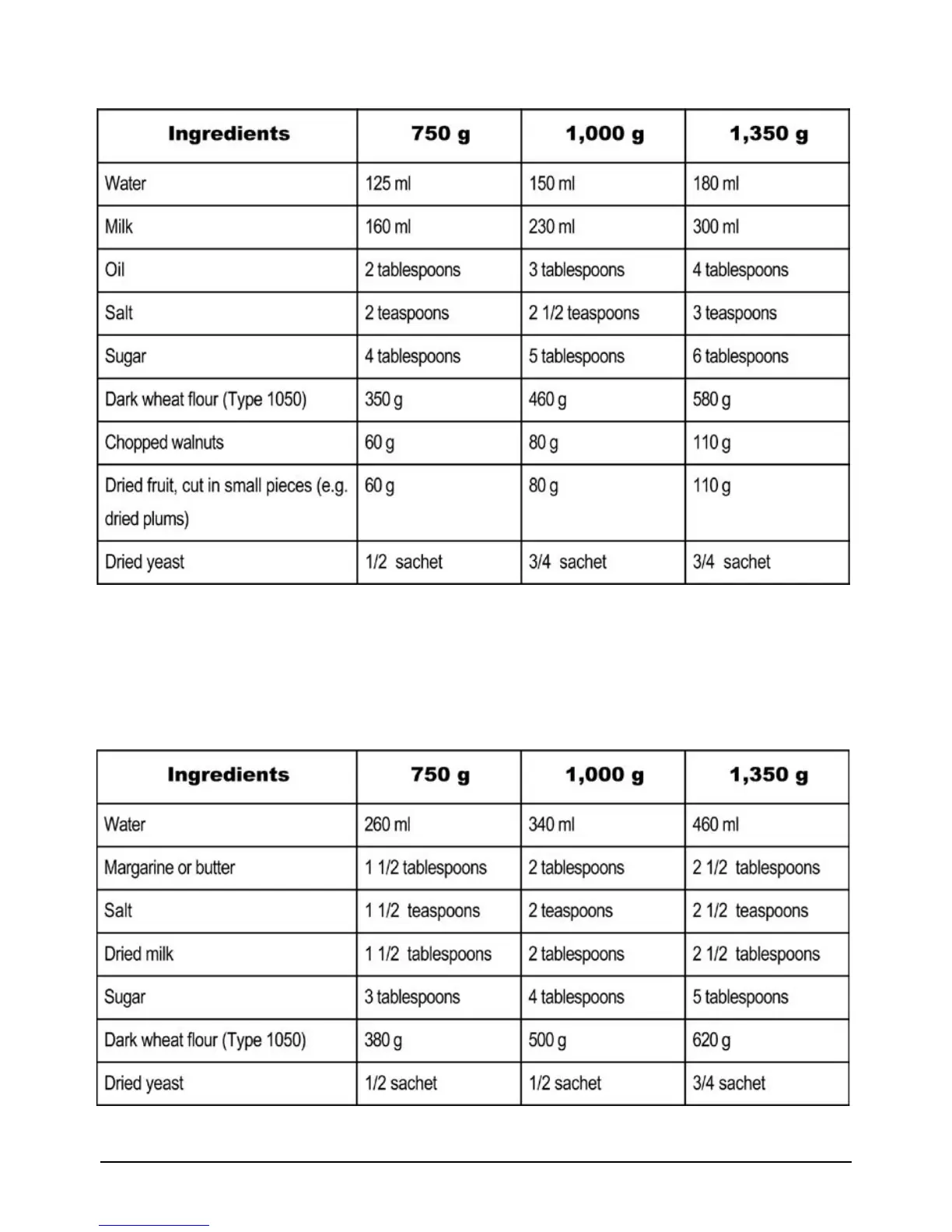 | Ingredients | 750 g | 1,000 g | 1,350 g |
|---|---|---|---|
| Water | 125 ml | 150 ml | 180 ml |
| Milk | 160 ml | 230 ml | 300 ml |
| Oil | 2 tablespoons | 3 tablespoons | 4 tablespoons |
| Salt | 2 teaspoons | 2 1/2 teaspoons | 3 teaspoons |
| Sugar | 4 tablespoons | 5 tablespoons | 6 tablespoons |
| Dark wheat flour (Type 1050) | 350 g | 460 g | 580 g |
| Chopped walnuts | 60 g | 80 g | 110 g |
| Dried fruit, cut in small pieces (e.g. dried plums) | 60 g | 80 g | 110 g |
| Dried yeast | 1/2 sachet | 3/4 sachet | 3/4 sachet |

| Ingredients | 750 g | 1,000 g | 1,350 g |
|---|---|---|---|
| Water | 260 ml | 340 ml | 460 ml |
| Margarine or butter | 1 1/2 tablespoons | 2 tablespoons | 2 1/2 tablespoons |
| Salt | 1 1/2 teaspoons | 2 teaspoons | 2 1/2 teaspoons |
| Dried milk | 1 1/2 tablespoons | 2 tablespoons | 2 1/2 tablespoons |
| Sugar | 3 tablespoons | 4 tablespoons | 5 tablespoons |
| Dark wheat flour (Type 1050) | 380 g | 500 g | 620 g |
| Dried yeast | 1/2 sachet | 1/2 sachet | 3/4 sachet |